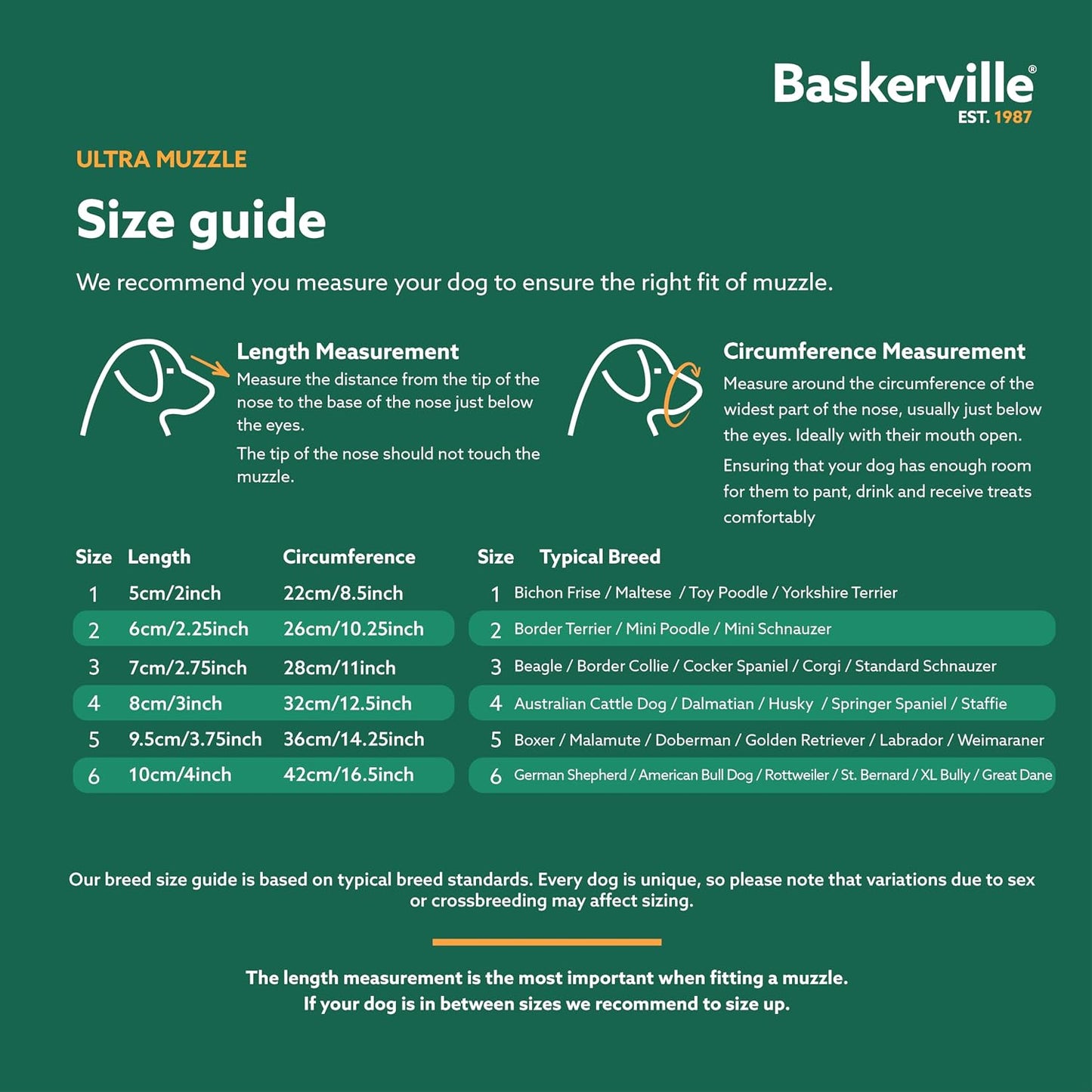 Baskerville®
EST. 1987

ULTRA MUZZLE

Size guide

We recommend you measure your dog to ensure the right fit of muzzle.

Length Measurement
Measure the distance from the tip of the nose to the base of the nose just below the eyes.
The tip of the nose should not touch the muzzle.

Circumference Measurement
Measure around the circumference of the widest part of the nose, usually just below the eyes. Ideally with their mouth open.
Ensuring that your dog has enough room for them to pant, drink and receive treats comfortably

| Size | Length | Circumference |
|---|---|---|
| 1 | 5cm/2inch | 22cm/8.5inch |
| 2 | 6cm/2.25inch | 26cm/10.25inch |
| 3 | 7cm/2.75inch | 28cm/11inch |
| 4 | 8cm/3inch | 32cm/12.5inch |
| 5 | 9.5cm/3.75inch | 36cm/14.25inch |
| 6 | 10cm/4inch | 42cm/16.5inch |

| Size | Typical Breed |
|---|---|
| 1 | Bichon Frise / Maltese / Toy Poodle / Yorkshire Terrier |
| 2 | Border Terrier / Mini Poodle / Mini Schnauzer |
| 3 | Beagle / Border Collie / Cocker Spaniel / Corgi / Standard Schnauzer |
| 4 | Australian Cattle Dog / Dalmatian / Husky / Springer Spaniel / Staffie |
| 5 | Boxer / Malamute / Doberman / Golden Retriever / Labrador / Weimaraner |
| 6 | German Shepherd / American Bull Dog / Rottweiler / St. Bernard / XL Bully / Great Dane |

Our breed size guide is based on typical breed standards. Every dog is unique, so please note that variations due to sex or crossbreeding may affect sizing.

The length measurement is the most important when fitting a muzzle.
If your dog is in between sizes we recommend to size up.